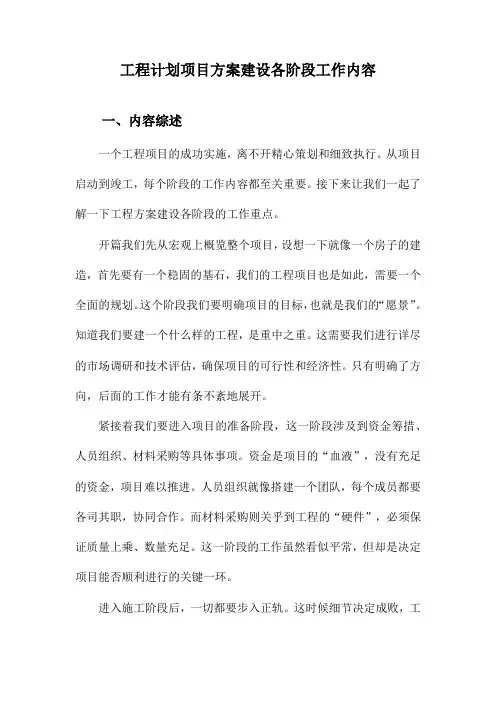 工程计划项目方案建设各阶段工作内容

一、内容综述

一个工程项目的成功实施，离不开精心策划和细致执行。从项目启动到竣工，每个阶段的工作内容都至关重要。接下来让我们一起了解一下工程方案建设各阶段的工作重点。

开篇我们先从宏观上概览整个项目，设想一下就像一个房子的建造，首先要有一个稳固的基石，我们的工程项目也是如此，需要一个全面的规划。这个阶段我们要明确项目的目标，也就是我们的“愿景”。知道我们要建一个什么样的工程，是重中之重。这需要我们进行详尽的市场调研和技术评估，确保项目的可行性和经济性。只有明确了方向，后面的工作才能有条不紊地展开。

紧接着我们要进入项目的准备阶段，这一阶段涉及到资金筹措、人员组织、材料采购等具体事项。资金是项目的“血液”，没有充足的资金，项目难以推进。人员组织就像搭建一个团队，每个成员都要各司其职，协同合作。而材料采购则关乎到工程的“硬件”，必须保证质量上乘、数量充足。这一阶段的工作虽然看似平常，但却是决定项目能否顺利进行的关键一环。

进入施工阶段后，一切都要步入正轨。这时候细节决定成败，工